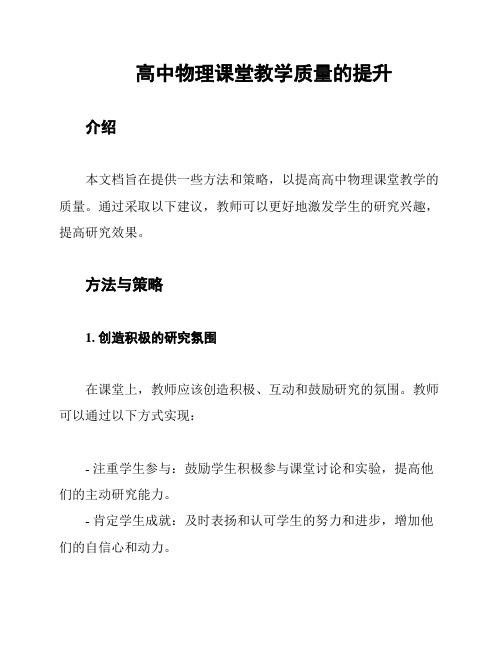 高中物理课堂教学质量的提升

介绍

本文档旨在提供一些方法和策略，以提高高中物理课堂教学的质量。通过采取以下建议，教师可以更好地激发学生的研究兴趣，提高研究效果。

方法与策略

1. 创造积极的研究氛围

在课堂上，教师应该创造积极、互动和鼓励研究的氛围。教师可以通过以下方式实现：

- 注重学生参与：鼓励学生积极参与课堂讨论和实验，提高他们的主动研究能力。
- 肯定学生成就：及时表扬和认可学生的努力和进步，增加他们的自信心和动力。